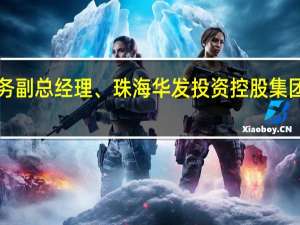 务副总经理、珠海华发投资控股集团

Xiaoboy.CN